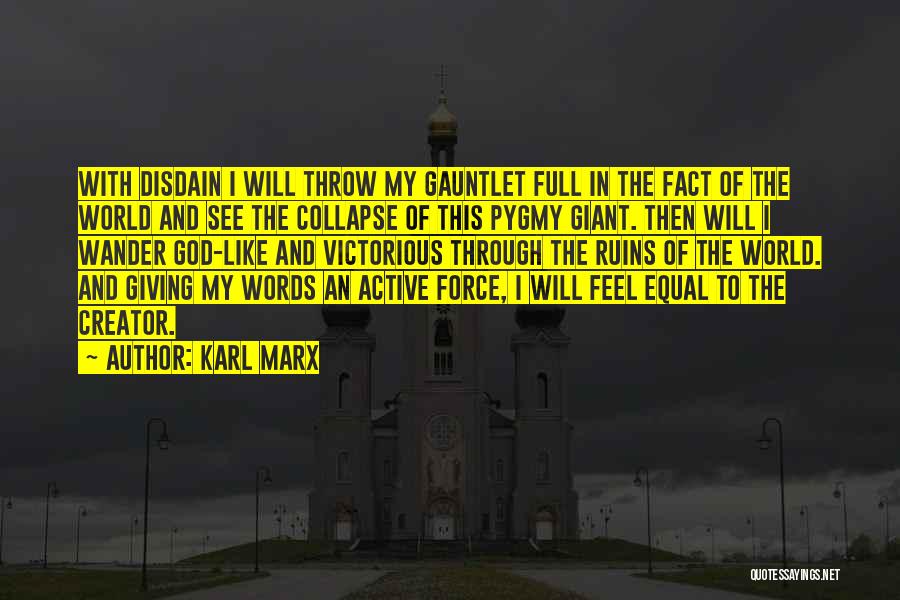 WITH DISDAIN I WILL THROW MY GAUNTLET FULL IN THE FACT OF THE WORLD AND SEE THE COLLAPSE OF THIS PYGMY GIANT. THEN WILL I WANDER GOD-LIKE AND VICTORIOUS THROUGH THE RUINS OF THE WORLD. AND GIVING MY WORDS AN ACTIVE FORCE, I WILL FEEL EQUAL TO THE CREATOR.

— AUTHOR: KARL MARX

QUOTESSAYINGS.NET